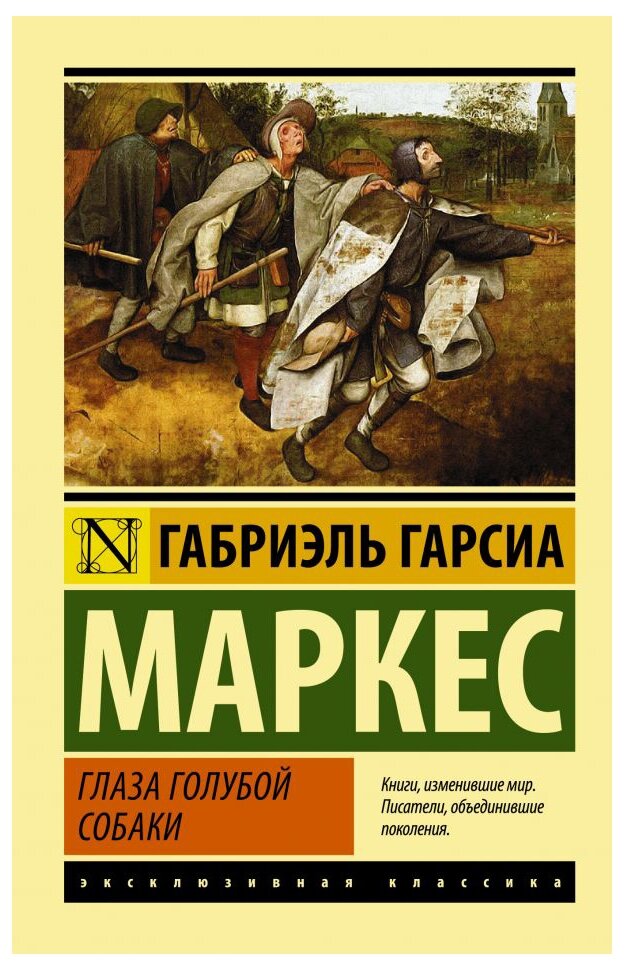 N

ГАБРИЭЛЬ ГАРСИА

МАРКЕС

ГЛАЗА ГОЛУБОЙ СОБАКИ

Книги, изменившие мир. Писатели, объединившие поколения.

ЭКСКЛЮЗИВНАЯ КЛАССИКА